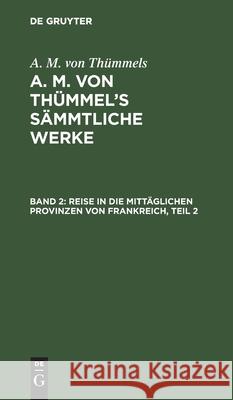 DE GRUYTER

A. M. von Thümmels

A. M. VON THÜMMEL'S SÄMMTLICHE WERKE

BAND 2: REISE IN DIE MITTÄGLICHEN PROVINZEN VON FRANKREICH, TEIL 2

DE G

Kraina Książek